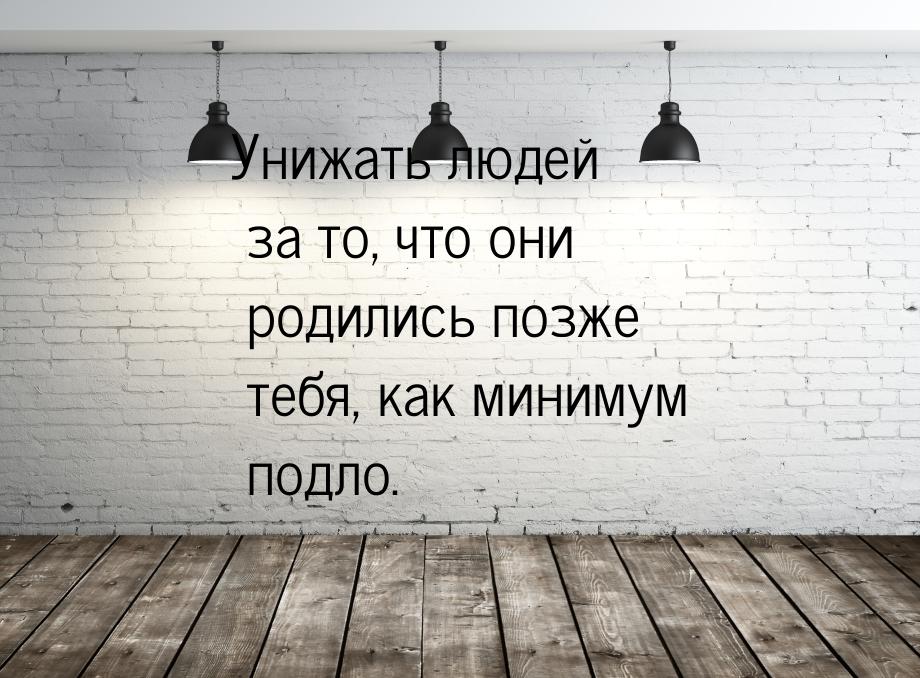 Унижать людей за то, что они родились позже тебя, как минимум подло.